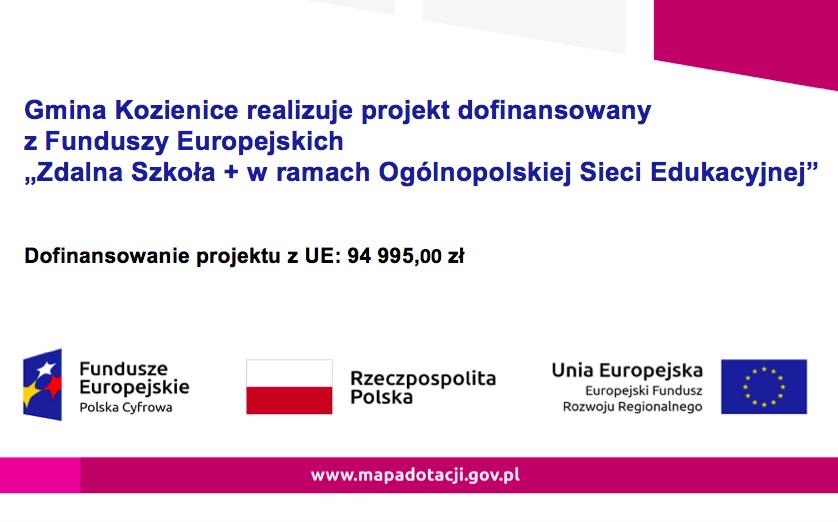 Gmina Kozienice realizuje projekt dofinansowany z Funduszy Europejskich „Zdalna Szkoła + w ramach Ogólnopolskiej Sieci Edukacyjnej”

Dofinansowanie projektu z UE: 94 995,00 zł

Fundusze Europejskie
Polska Cyfrowa

Rzeczpospolita Polska

Unia Europejska
Europejski Fundusz Rozwoju Regionalnego

www.mapadotacji.gov.pl